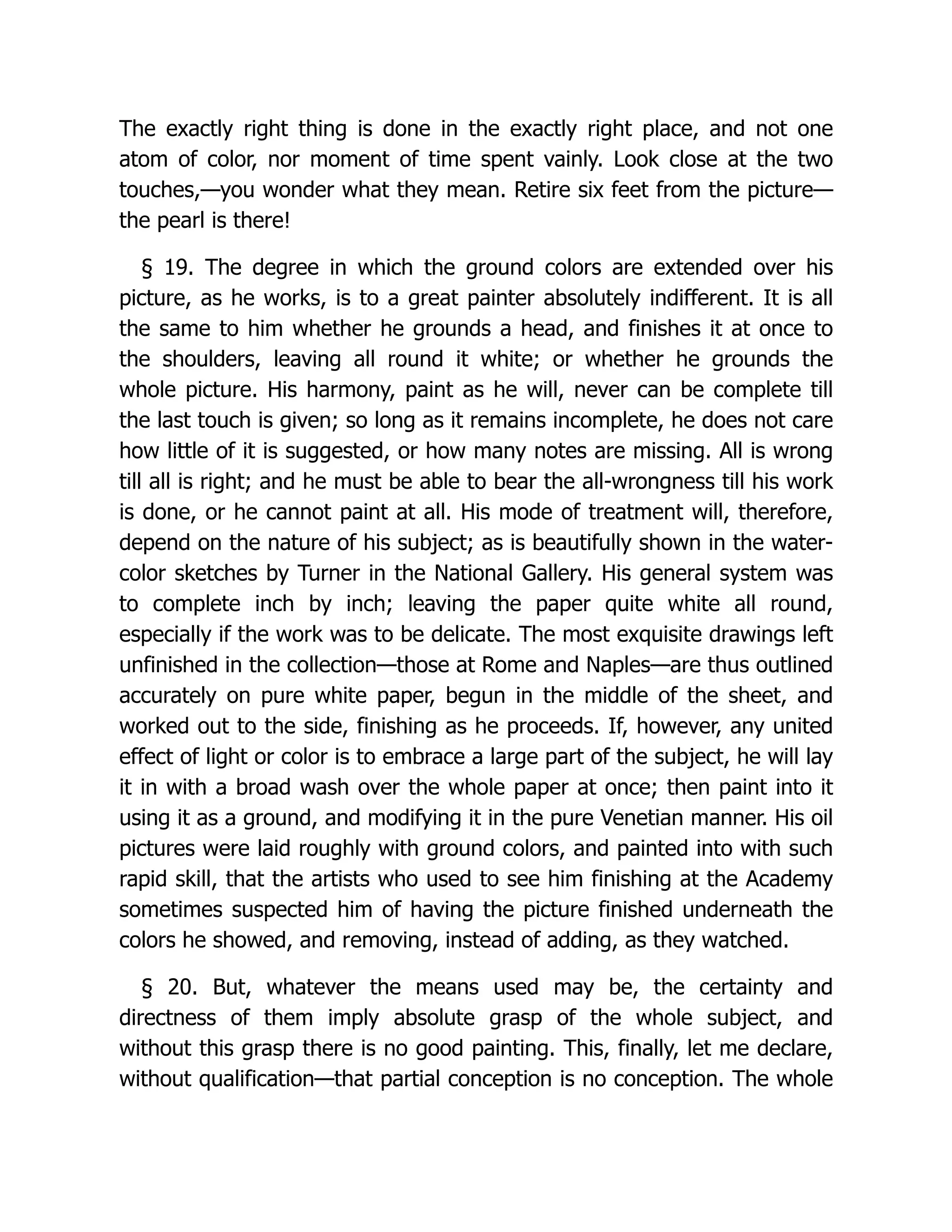 The exactly right thing is done in the exactly right place, and not one atom of color, nor moment of time spent vainly. Look close at the two touches,—you wonder what they mean. Retire six feet from the picture—the pearl is there!

§ 19. The degree in which the ground colors are extended over his picture, as he works, is to a great painter absolutely indifferent. It is all the same to him whether he grounds a head, and finishes it at once to the shoulders, leaving all round it white; or whether he grounds the whole picture. His harmony, paint as he will, never can be complete till the last touch is given; so long as it remains incomplete, he does not care how little of it is suggested, or how many notes are missing. All is wrong till all is right; and he must be able to bear the all-wrongness till his work is done, or he cannot paint at all. His mode of treatment will, therefore, depend on the nature of his subject; as is beautifully shown in the water-color sketches by Turner in the National Gallery. His general system was to complete inch by inch; leaving the paper quite white all round, especially if the work was to be delicate. The most exquisite drawings left unfinished in the collection—those at Rome and Naples—are thus outlined accurately on pure white paper, begun in the middle of the sheet, and worked out to the side, finishing as he proceeds. If, however, any united effect of light or color is to embrace a large part of the subject, he will lay it in with a broad wash over the whole paper at once; then paint into it using it as a ground, and modifying it in the pure Venetian manner. His oil pictures were laid roughly with ground colors, and painted into with such rapid skill, that the artists who used to see him finishing at the Academy sometimes suspected him of having the picture finished underneath the colors he showed, and removing, instead of adding, as they watched.

§ 20. But, whatever the means used may be, the certainty and directness of them imply absolute grasp of the whole subject, and without this grasp there is no good painting. This, finally, let me declare, without qualification—that partial conception is no conception. The whole